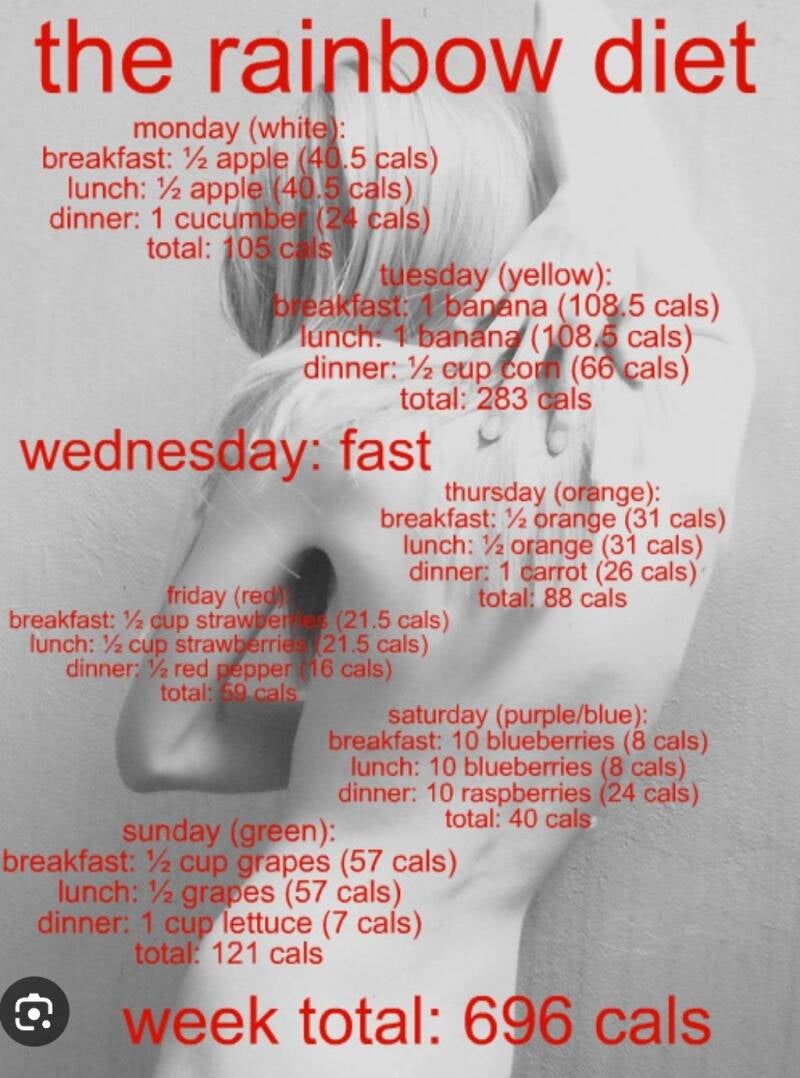 the rainbow diet

monday (white):
breakfast: ½ apple (40.5 cals)
lunch: ½ apple (40.5 cals)
dinner: 1 cucumber (24 cals)
total: 105 cals

tuesday (yellow):
breakfast: 1 banana (108.5 cals)
lunch: 1 banana (108.5 cals)
dinner: ½ cup corn (66 cals)
total: 283 cals

wednesday: fast

thursday (orange):
breakfast: ½ orange (31 cals)
lunch: ½ orange (31 cals)
dinner: 1 carrot (26 cals)
total: 88 cals

friday (red):
breakfast: ½ cup strawberries (21.5 cals)
lunch: ½ cup strawberries (21.5 cals)
dinner: ½ red pepper (16 cals)
total: 59 cals

saturday (purple/blue):
breakfast: 10 blueberries (8 cals)
lunch: 10 blueberries (8 cals)
dinner: 10 raspberries (24 cals)
total: 40 cals

sunday (green):
breakfast: ½ cup grapes (57 cals)
lunch: ½ grapes (57 cals)
dinner: 1 cup lettuce (7 cals)
total: 121 cals

week total: 696 cals